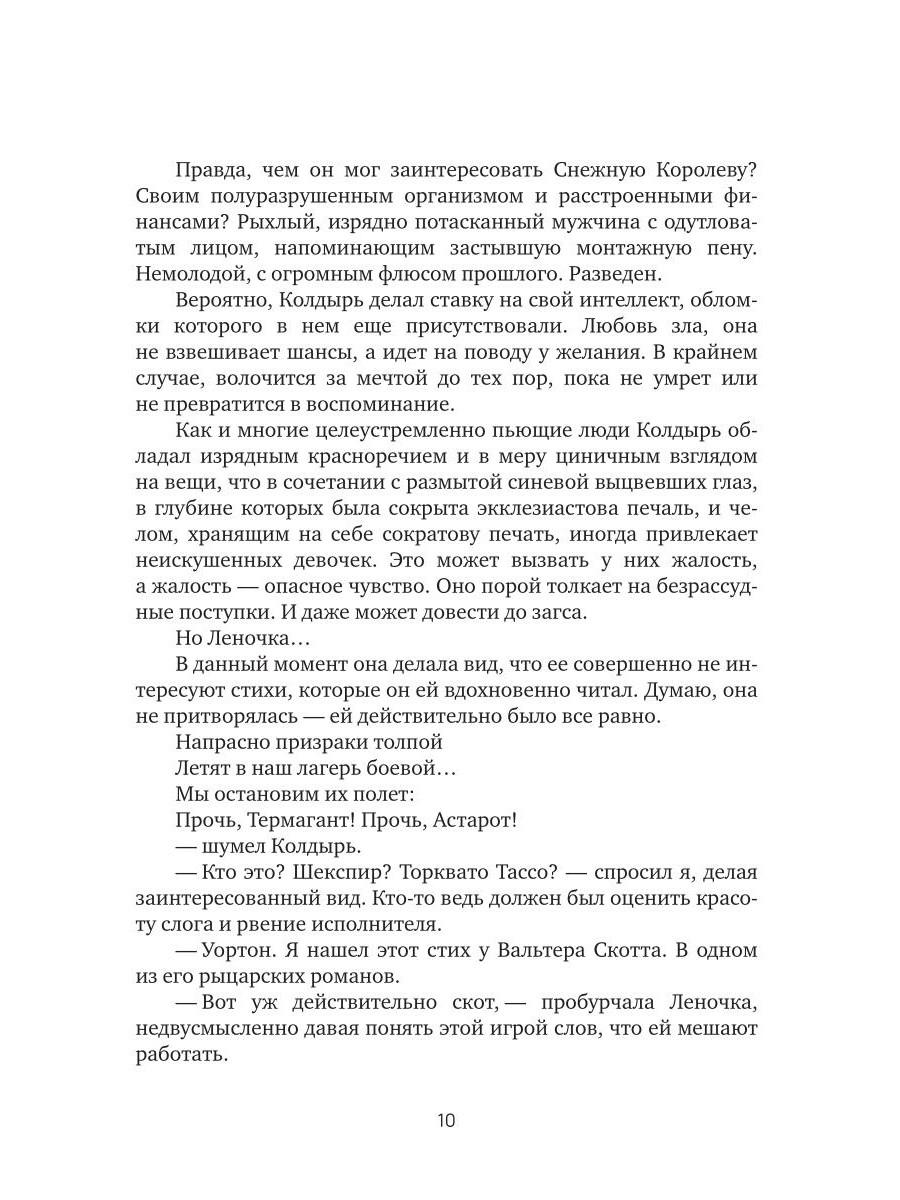 Правда, чем он мог заинтересовать Снежную Королеву? Своим полуразрушенным организмом и расстроенными финансами? Рыхлый, изрядно потасканный мужчина с одутловатым лицом, напоминающим застывшую монтажную пену. Немолодой, с огромным флюсом прошлого. Разведен.

Вероятно, Колдырь делал ставку на свой интеллект, обломки которого в нем еще присутствовали. Любовь зла, она не взвешивает шансы, а идет на поводу у желания. В крайнем случае, волочится за мечтой до тех пор, пока не умрет или не превратится в воспоминание.

Как и многие целеустремленно пьющие люди Колдырь обладал изрядным красноречием и в меру циничным взглядом на вещи, что в сочетании с размытой синевой выцвевших глаз, в глубине которых была сокрыта экклезиастова печаль, и челом, хранящим на себе сократову печать, иногда привлекает неискушенных девочек. Это может вызвать у них жалость, а жалость — опасное чувство. Оно порой толкает на безрассудные поступки. И даже может довести до загса.

Но Леночка…

В данный момент она делала вид, что ее совершенно не интересуют стихи, которые он ей вдохновенно читал. Думаю, она не притворялась — ей действительно было все равно.

Напрасно призраки толпой
Летят в наш лагерь боевой…
Мы остановим их полет:
Прочь, Термагант! Прочь, Астарот!

— шумел Колдырь.

— Кто это? Шекспир? Торквато Тассо? — спросил я, делая заинтересованный вид. Кто-то ведь должен был оценить красоту слога и рвение исполнителя.

— Уортон. Я нашел этот стих у Вальтера Скотта. В одном из его рыцарских романов.

— Вот уж действительно скот, — пробурчала Леночка, недвусмысленно давая понять этой игрой слов, что ей мешают работать.

10